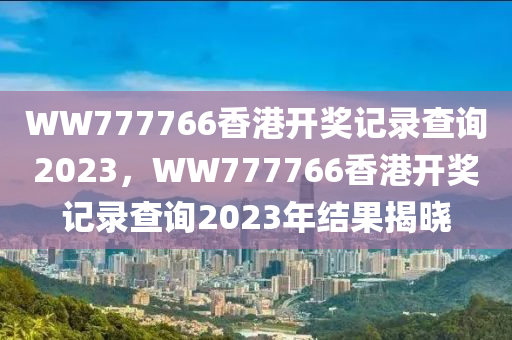 WW777766香港开奖记录查询2023，WW777766香港开奖记录查询2023年结果揭晓